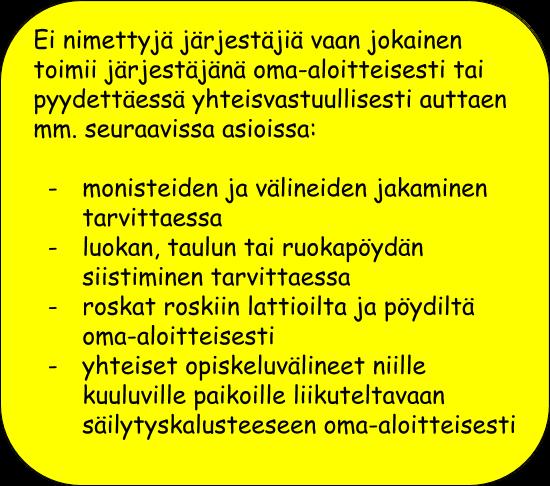 Ei nimettyjä järjestäjiä vaan jokainen toimii järjestäjänä oma-aloitteisesti tai pyydettäessä yhteisvastuullisesti auttaen mm. seuraavissa asioissa:

- monisteiden ja välineiden jakaminen tarvittaessa
- luokan, taulun tai ruokapöydän siistiminen tarvittaessa
- roskat roskiin lattioilta ja pöydiltä oma-aloitteisesti
- yhteiset opiskeluvälineet niille kuuluville paikoille liikuteltavaan säilytyskalusteeseen oma-aloitteisesti